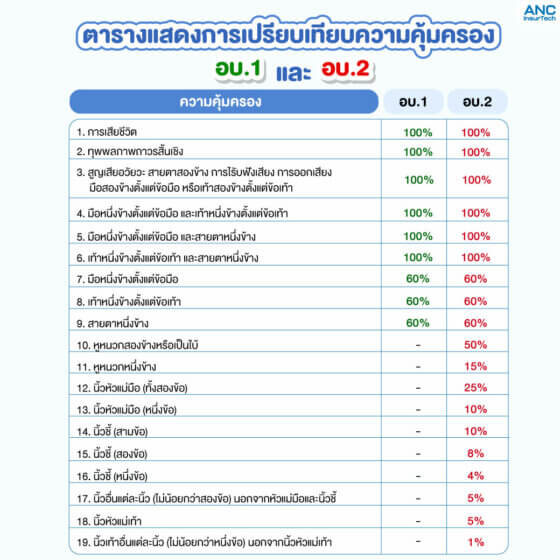 ANC InsurTech

ตารางแสดงการเปรียบเทียบความคุ้มครอง

อบ.1 และ อบ.2

| ความคุ้มครอง | อบ.1 | อบ.2 |
|---|---|---|
| 1. การเสียชีวิต | 100% | 100% |
| 2. ทุพพลภาพถาวรสิ้นเชิง | 100% | 100% |
| 3. สูญเสียอวัยวะ สายตาสองข้าง การรับฟังเสียง การออกเสียง มือสองข้างตั้งแต่ข้อมือ หรือเท้าสองข้างตั้งแต่ข้อเท้า | 100% | 100% |
| 4. มือหนึ่งข้างตั้งแต่ข้อมือ และเท้าหนึ่งข้างตั้งแต่ข้อเท้า | 100% | 100% |
| 5. มือหนึ่งข้างตั้งแต่ข้อมือ และสายตาหนึ่งข้าง | 100% | 100% |
| 6. เท้าหนึ่งข้างตั้งแต่ข้อเท้า และสายตาหนึ่งข้าง | 100% | 100% |
| 7. มือหนึ่งข้างตั้งแต่ข้อมือ | 60% | 60% |
| 8. เท้าหนึ่งข้างตั้งแต่ข้อเท้า | 60% | 60% |
| 9. สายตาหนึ่งข้าง | 60% | 60% |
| 10. หูหนวกสองข้างหรือเป็นใบ้ | - | 50% |
| 11. หูหนวกหนึ่งข้าง | - | 15% |
| 12. นิ้วหัวแม่มือ (ทั้งสองข้อ) | - | 25% |
| 13. นิ้วหัวแม่มือ (หนึ่งข้อ) | - | 10% |
| 14. นิ้วชี้ (สามข้อ) | - | 10% |
| 15. นิ้วชี้ (สองข้อ) | - | 8% |
| 16. นิ้วชี้ (หนึ่งข้อ) | - | 4% |
| 17. นิ้วอื่นแต่ละนิ้ว (ไม่น้อยกว่าสองข้อ) นอกจากหัวแม่มือและนิ้วชี้ | - | 5% |
| 18. นิ้วหัวแม่เท้า | - | 5% |
| 19. นิ้วเท้าอื่นแต่ละนิ้ว (ไม่น้อยกว่าหนึ่งข้อ) นอกจากนิ้วหัวแม่เท้า | - | 1% |